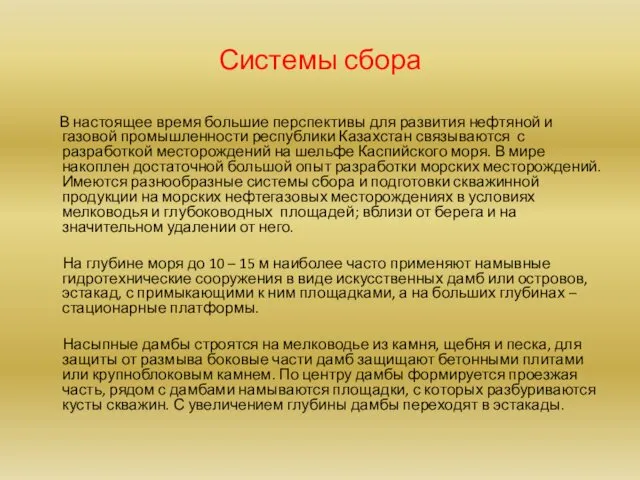 Системы сбора

В настоящее время большие перспективы для развития нефтяной и газовой промышленности республики Казахстан связываются с разработкой месторождений на шельфе Каспийского моря. В мире накоплен достаточной большой опыт разработки морских месторождений. Имеются разнообразные системы сбора и подготовки скважинной продукции на морских нефтегазовых месторождениях в условиях мелководья и глубоководных площадей; вблизи от берега и на значительном удалении от него.

На глубине моря до 10 – 15 м наиболее часто применяют намывные гидротехнические сооружения в виде искусственных дамб или островов, эстакад, с примыкающими к ним площадками, а на больших глубинах – стационарные платформы.

Насыпные дамбы строятся на мелководье из камня, щебня и песка, для защиты от размыва боковые части дамб защищают бетонными плитами или крупноблоковым камнем. По центру дамбы формируется проезжая часть, рядом с дамбами намываются площадки, с которых разбуриваются кусты скважин. С увеличением глубины дамбы переходят в эстакады.